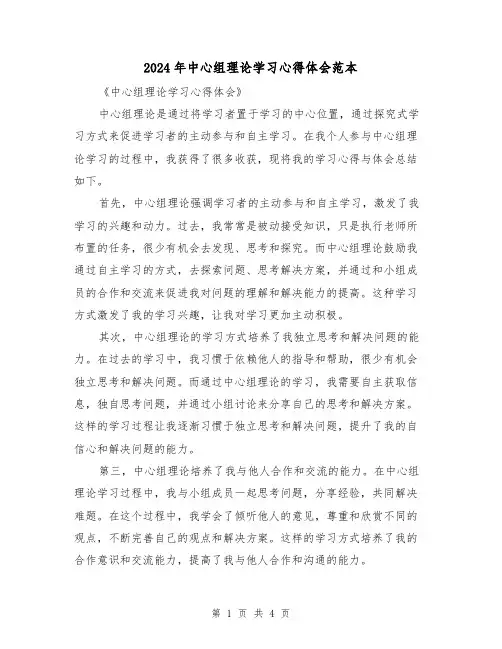 2024年中心组理论学习心得体会范本

《中心组理论学习心得体会》

中心组理论是通过将学习者置于学习的中心位置，通过探究式学习方式来促进学习者的主动参与和自主学习。在我个人参与中心组理论学习的过程中，我获得了很多收获，现将我的学习心得与体会总结如下。

首先，中心组理论强调学习者的主动参与和自主学习，激发了我学习的兴趣和动力。过去，我常常是被动接受知识，只是执行老师所布置的任务，很少有机会去发现、思考和探究。而中心组理论鼓励我通过自主学习的方式，去探索问题、思考解决方案，并通过和小组成员的合作和交流来促进我对问题的理解和解决能力的提高。这种学习方式激发了我的学习兴趣，让我对学习更加主动积极。

其次，中心组理论的学习方式培养了我独立思考和解决问题的能力。在过去的学习中，我习惯于依赖他人的指导和帮助，很少有机会独立思考和解决问题。而通过中心组理论的学习，我需要自主获取信息，独自思考问题，并通过小组讨论来分享自己的思考和解决方案。这样的学习过程让我逐渐习惯于独立思考和解决问题，提升了我的自信心和解决问题的能力。

第三，中心组理论培养了我与他人合作和交流的能力。在中心组理论学习过程中，我与小组成员一起思考问题，分享经验，共同解决难题。在这个过程中，我学会了倾听他人的意见，尊重和欣赏不同的观点，不断完善自己的观点和解决方案。这样的学习方式培养了我的合作意识和交流能力，提高了我与他人合作和沟通的能力。

第 1 页 共 4 页